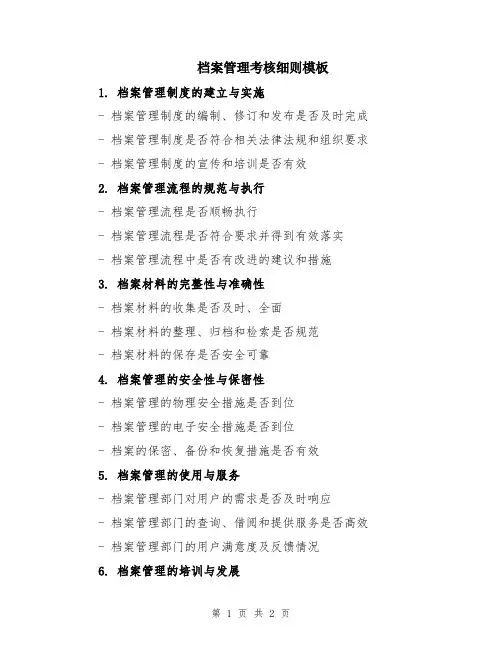 档案管理考核细则模板

1. 档案管理制度的建立与实施

- 档案管理制度的编制、修订和发布是否及时完成

- 档案管理制度是否符合相关法律法规和组织要求

- 档案管理制度的宣传和培训是否有效

2. 档案管理流程的规范与执行

- 档案管理流程是否顺畅执行

- 档案管理流程是否符合要求并得到有效落实

- 档案管理流程中是否有改进的建议和措施

3. 档案材料的完整性与准确性

- 档案材料的收集是否及时、全面

- 档案材料的整理、归档和检索是否规范

- 档案材料的保存是否安全可靠

4. 档案管理的安全性与保密性

- 档案管理的物理安全措施是否到位

- 档案管理的电子安全措施是否到位

- 档案的保密、备份和恢复措施是否有效

5. 档案管理的使用与服务

- 档案管理部门对用户的需求是否及时响应

- 档案管理部门的查询、借阅和提供服务是否高效

- 档案管理部门的用户满意度及反馈情况

6. 档案管理的培训与发展

第 1 页 共 2 页